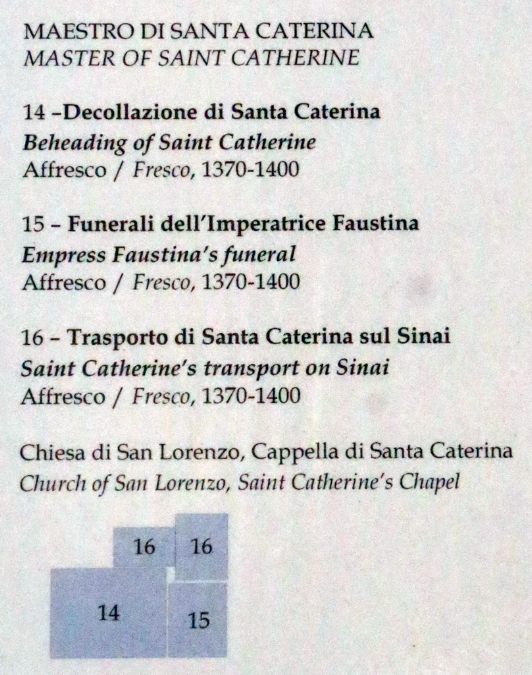 MAESTRO DI SANTA CATERINA
MASTER OF SAINT CATHERINE

14 –Decollazione di Santa Caterina
Beheading of Saint Catherine
Affresco / Fresco, 1370-1400

15 – Funerali dell'Imperatrice Faustina
Empress Faustina's funeral
Affresco / Fresco, 1370-1400

16 – Trasporto di Santa Caterina sul Sinai
Saint Catherine's transport on Sinai
Affresco / Fresco, 1370-1400

Chiesa di San Lorenzo, Cappella di Santa Caterina
Church of San Lorenzo, Saint Catherine's Chapel

16 16
14 15